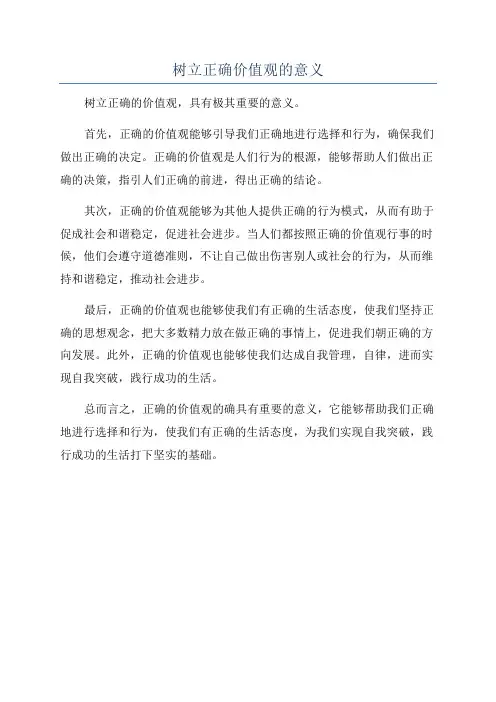 树立正确价值观的意义

树立正确的价值观，具有极其重要的意义。

首先，正确的价值观能够引导我们正确地进行选择和行为，确保我们做出正确的决定。正确的价值观是人们行为的根源，能够帮助人们做出正确的决策，指引人们正确的前进，得出正确的结论。

其次，正确的价值观能够为其他人提供正确的行为模式，从而有助于促成社会和谐稳定，促进社会进步。当人们都按照正确的价值观行事的时候，他们会遵守道德准则，不让自己做出伤害别人或社会的行为，从而维持和谐稳定，推动社会进步。

最后，正确的价值观也能够使我们有正确的生活态度，使我们坚持正确的思想观念，把大多数精力放在做正确的事情上，促进我们朝正确的方向发展。此外，正确的价值观也能够使我们达成自我管理，自律，进而实现自我突破，践行成功的生活。

总而言之，正确的价值观的确具有重要的意义，它能够帮助我们正确地进行选择和行为，使我们有正确的生活态度，为我们实现自我突破，践行成功的生活打下坚实的基础。